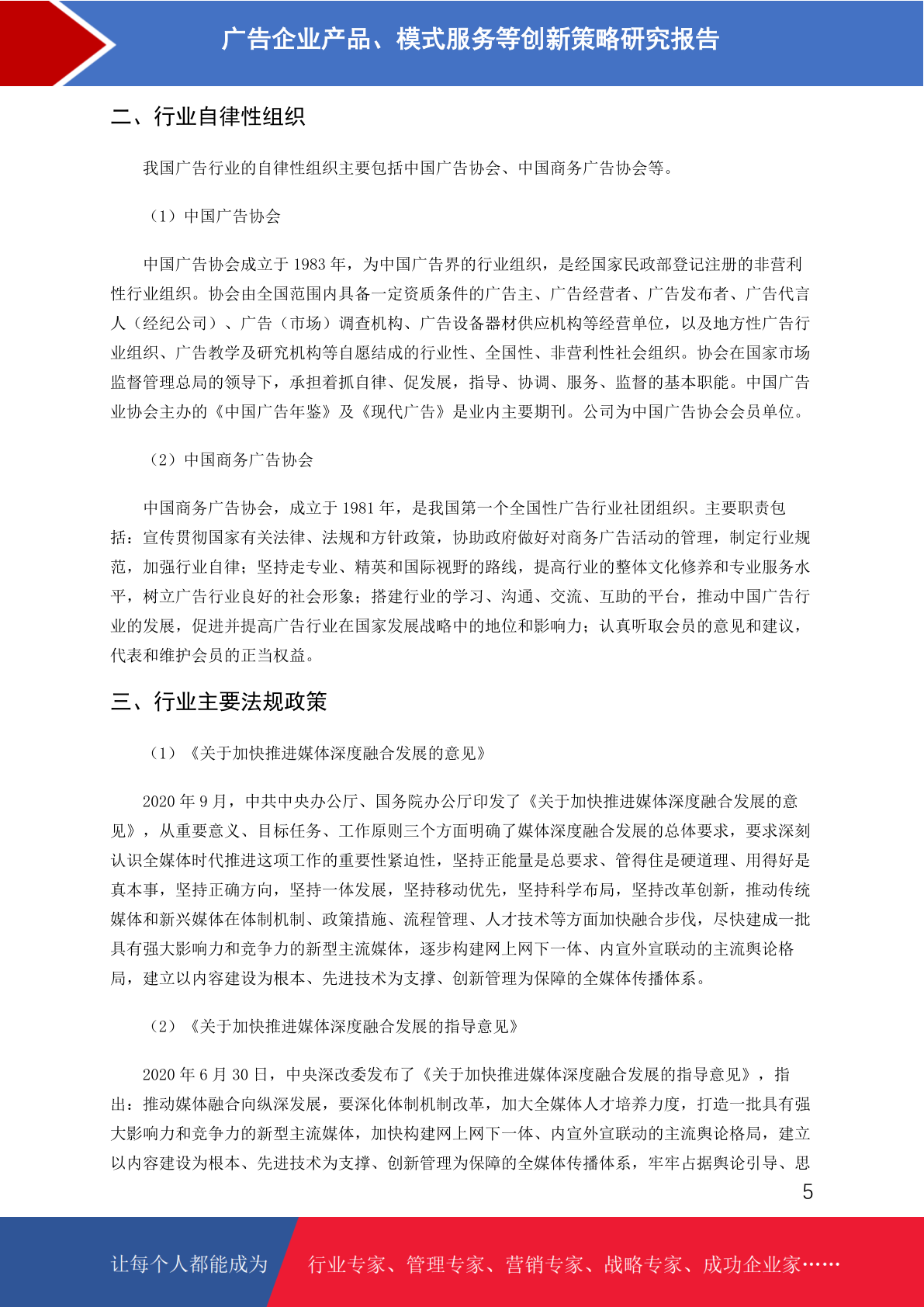 广告企业产品、模式服务等创新策略研究报告

二、行业自律性组织

我国广告行业的自律性组织主要包括中国广告协会、中国商务广告协会等。

（1）中国广告协会

中国广告协会成立于 1983 年，为中国广告界的行业组织，是经国家民政部登记注册的非营利性行业组织。协会由全国范围内具备一定资质条件的广告主、广告经营者、广告发布者、广告代言人（经纪公司）、广告（市场）调查机构、广告设备器材供应机构等经营单位，以及地方性广告行业组织、广告教学及研究机构等自愿结成的行业性、全国性、非营利性社会组织。协会在国家市场监督管理总局的领导下，承担着抓自律、促发展，指导、协调、服务、监督的基本职能。中国广告业协会主办的《中国广告年鉴》及《现代广告》是业内主要期刊。公司为中国广告协会会员单位。

（2）中国商务广告协会

中国商务广告协会，成立于 1981 年，是我国第一个全国性广告行业社团组织。主要职责包括：宣传贯彻国家有关法律、法规和方针政策，协助政府做好对商务广告活动的管理，制定行业规范，加强行业自律；坚持走专业、精英和国际视野的路线，提高行业的整体文化修养和专业服务水平，树立广告行业良好的社会形象；搭建行业的学习、沟通、交流、互助的平台，推动中国广告行业的发展，促进并提高广告行业在国家发展战略中的地位和影响力；认真听取会员的意见和建议，代表和维护会员的正当权益。

三、行业主要法规政策

（1）《关于加快推进媒体深度融合发展的意见》

2020 年 9 月，中共中央办公厅、国务院办公厅印发了《关于加快推进媒体深度融合发展的意见》，从重要意义、目标任务、工作原则三个方面明确了媒体深度融合发展的总体要求，要求深刻认识全媒体时代推进这项工作的重要性紧迫性，坚持正能量是总要求、管得住是硬道理、用得好是真本事，坚持正确方向，坚持一体发展，坚持移动优先，坚持科学布局，坚持改革创新，推动传统媒体和新兴媒体在体制机制、政策措施、流程管理、人才技术等方面加快融合步伐，尽快建成一批具有强大影响力和竞争力的新型主流媒体，逐步构建网上网下一体、内宣外宣联动的主流舆论格局，建立以内容建设为根本、先进技术为支撑、创新管理为保障的全媒体传播体系。

（2）《关于加快推进媒体深度融合发展的指导意见》

2020 年 6 月 30 日，中央深改委发布了《关于加快推进媒体深度融合发展的指导意见》，指出：推动媒体融合向纵深发展，要深化体制机制改革，加大全媒体人才培养力度，打造一批具有强大影响力和竞争力的新型主流媒体，加快构建网上网下一体、内宣外宣联动的主流舆论格局，建立以内容建设为根本、先进技术为支撑、创新管理为保障的全媒体传播体系，牢牢占据舆论引导、思

5

让每个人都能成为 行业专家、管理专家、营销专家、战略专家、成功企业家……